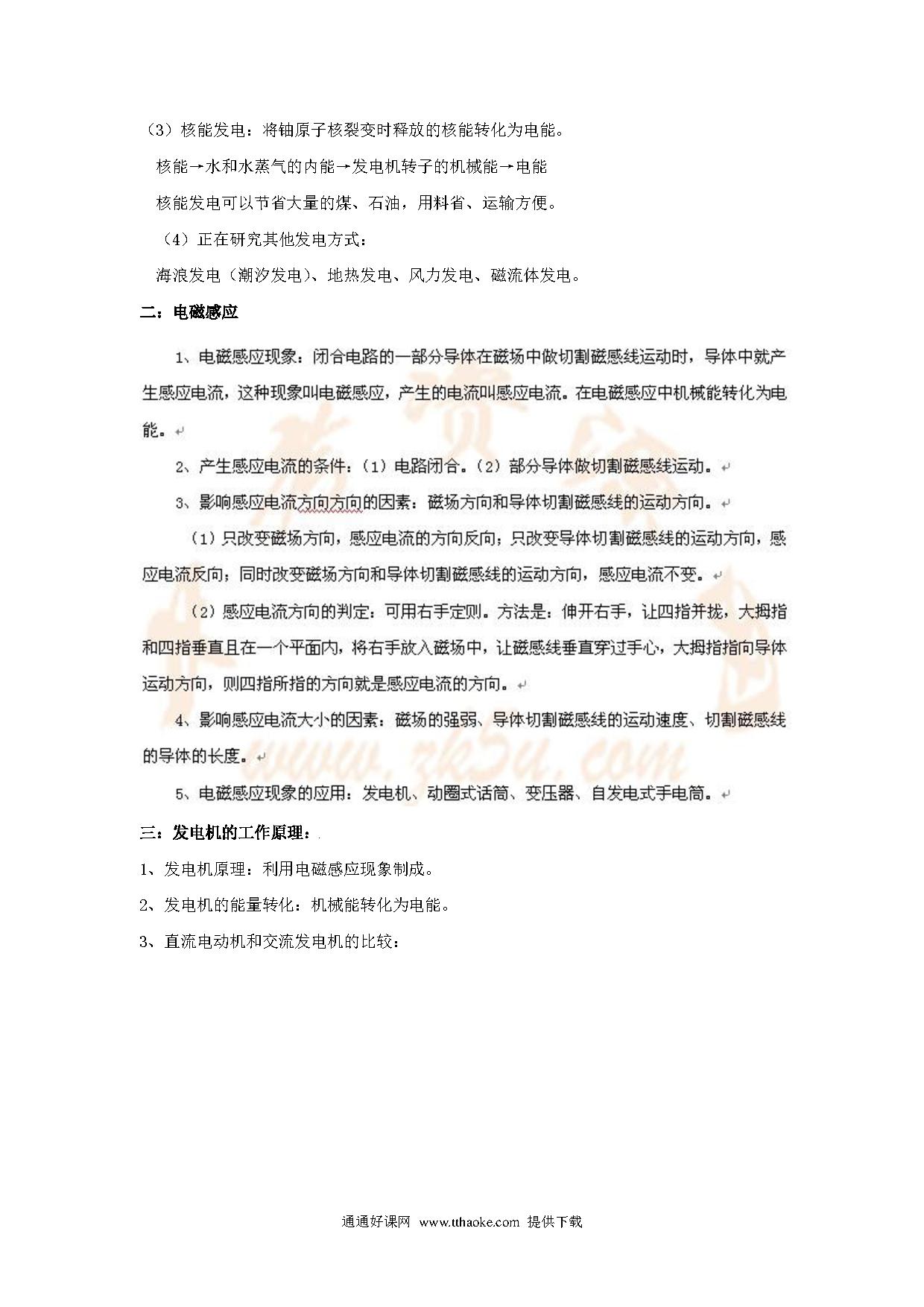 （3）核能发电：将铀原子核裂变时释放的核能转化为电能。

核能→水和水蒸气的内能→发电机转子的机械能→电能

核能发电可以节省大量的煤、石油，用料省、运输方便。

（4）正在研究其他发电方式：

海浪发电（潮汐发电）、地热发电、风力发电、磁流体发电。

二：电磁感应

1、电磁感应现象：闭合电路的一部分导体在磁场中做切割磁感线运动时，导体中就产生感应电流，这种现象叫电磁感应，产生的电流叫感应电流。在电磁感应中机械能转化为电能。

2、产生感应电流的条件：（1）电路闭合。（2）部分导体做切割磁感线运动。

3、影响感应电流方向方向的因素：磁场方向和导体切割磁感线的运动方向。

（1）只改变磁场方向，感应电流的方向反向；只改变导体切割磁感线的运动方向，感应电流反向；同时改变磁场方向和导体切割磁感线的运动方向，感应电流不变。

（2）感应电流方向的判定：可用右手定则。方法是：伸开右手，让四指并拢，大拇指和四指垂直且在一个平面内，将右手放入磁场中，让磁感线垂直穿过手心，大拇指指向导体运动方向，则四指所指的方向就是感应电流的方向。

4、影响感应电流大小的因素：磁场的强弱、导体切割磁感线的运动速度、切割磁感线的导体的长度。

5、电磁感应现象的应用：发电机、动圈式话筒、变压器、自发电式手电筒。

三：发电机的工作原理：

1、发电机原理：利用电磁感应现象制成。

2、发电机的能量转化：机械能转化为电能。

3、直流电动机和交流发电机的比较：

www.zk5u.com

通通好课网 www.tthaoke.com 提供下载